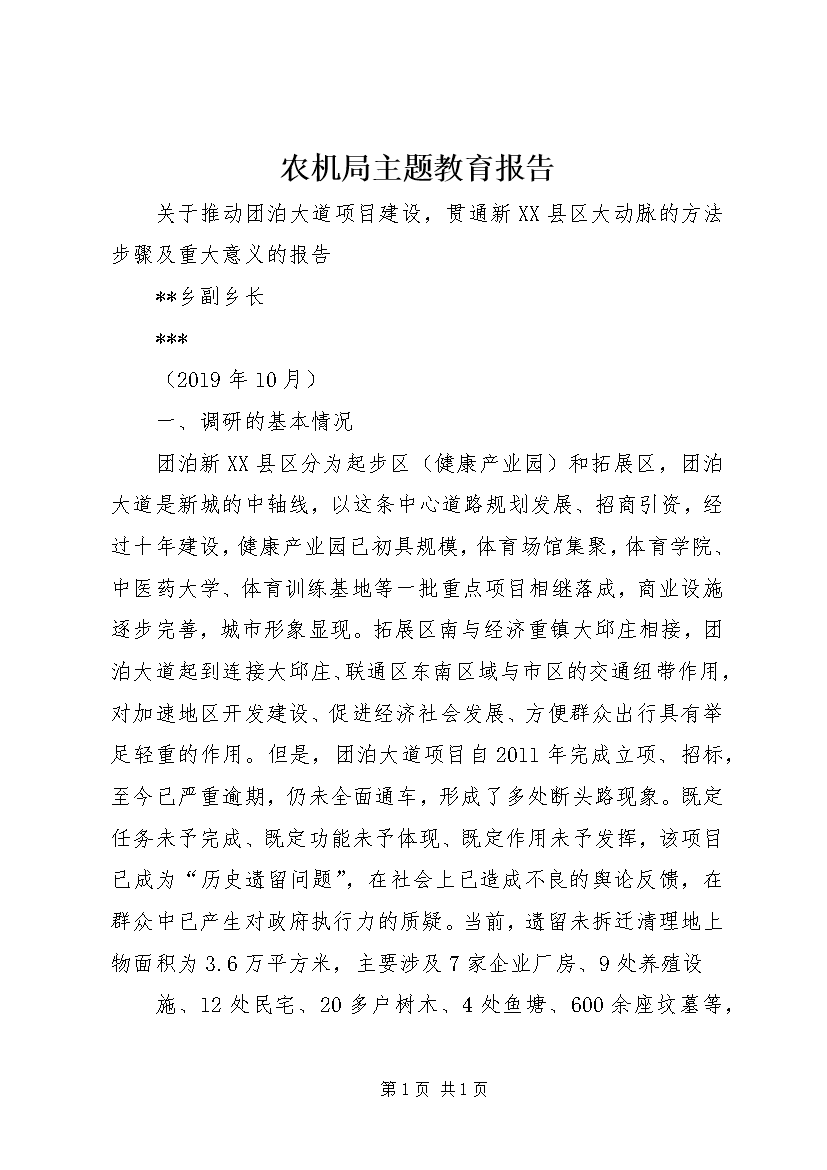 农机局主题教育报告

关于推动团泊大道项目建设，贯通新XX县区大动脉的方法步骤及重大意义的报告

**乡副乡长

***

（2019年10月）

一、调研的基本情况

团泊新XX县区分为起步区（健康产业园）和拓展区，团泊大道是新城的中轴线，以这条中心道路规划发展、招商引资，经过十年建设，健康产业园已初具规模，体育场馆集聚，体育学院、中医药大学、体育训练基地等一批重点项目相继落成，商业设施逐步完善，城市形象显现。拓展区南与经济重镇大邱庄相接，团泊大道起到连接大邱庄、联通区东南区域与市区的交通纽带作用，对加速地区开发建设、促进经济社会发展、方便群众出行具有举足轻重的作用。但是，团泊大道项目自2011年完成立项、招标，至今已严重逾期，仍未全面通车，形成了多处断头路现象。既定任务未予完成、既定功能未予体现、既定作用未予发挥，该项目已成为“历史遗留问题”，在社会上已造成不良的舆论反馈，在群众中已产生对政府执行力的质疑。当前，遗留未拆迁清理地上物面积为3.6万平方米，主要涉及7家企业厂房、9处养殖设

施、12处民宅、20多户树木、4处鱼塘、600余座坟墓等，

第1页 共1页